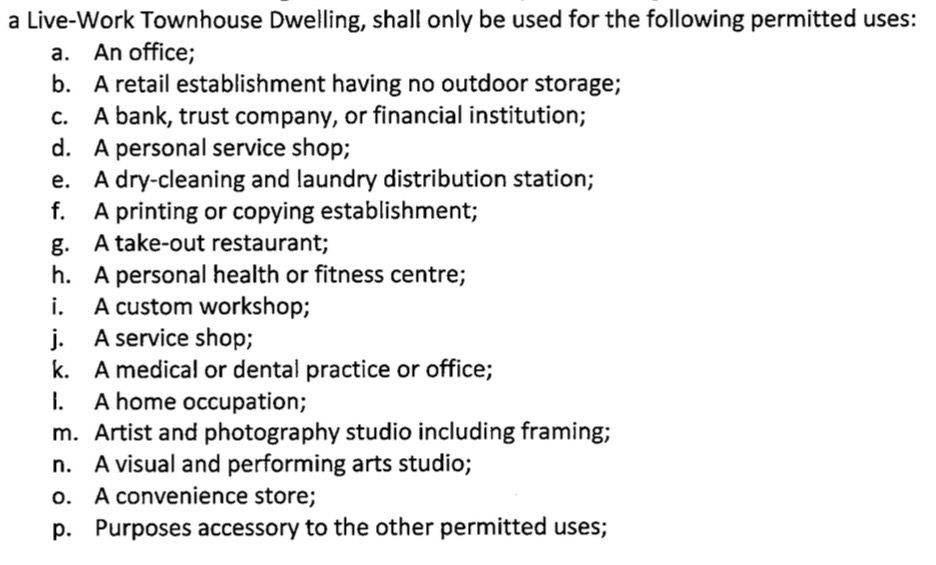 a Live-Work Townhouse Dwelling, shall only be used for the following permitted uses:
a. An office;
b. A retail establishment having no outdoor storage;
c. A bank, trust company, or financial institution;
d. A personal service shop;
e. A dry-cleaning and laundry distribution station;
f. A printing or copying establishment;
g. A take-out restaurant;
h. A personal health or fitness centre;
i. A custom workshop;
j. A service shop;
k. A medical or dental practice or office;
l. A home occupation;
m. Artist and photography studio including framing;
n. A visual and performing arts studio;
o. A convenience store;
p. Purposes accessory to the other permitted uses;